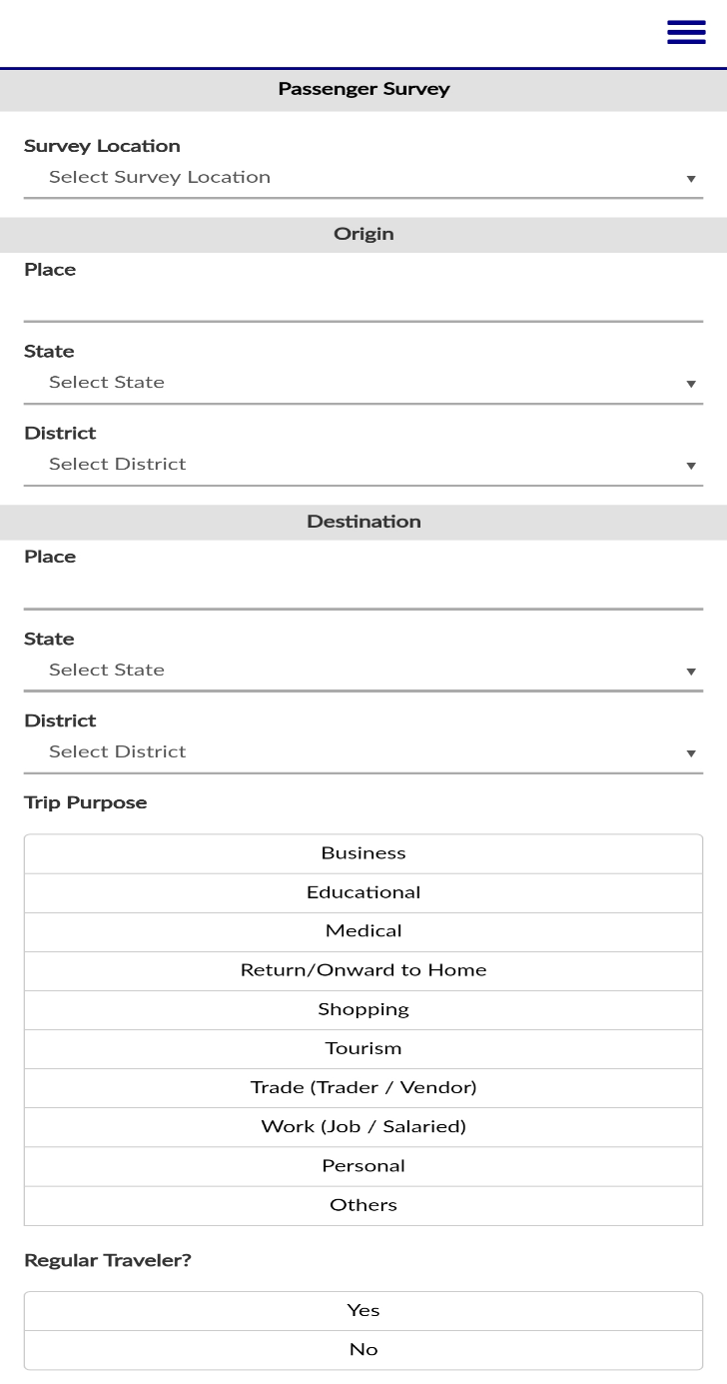 Passenger Survey

Survey Location
Select Survey Location

Origin

Place

State
Select State

District
Select District

Destination

Place

State
Select State

District
Select District

Trip Purpose

Business
Educational
Medical
Return/Onward to Home
Shopping
Tourism
Trade (Trader / Vendor)
Work (Job / Salaried)
Personal
Others

Regular Traveler?

Yes
No